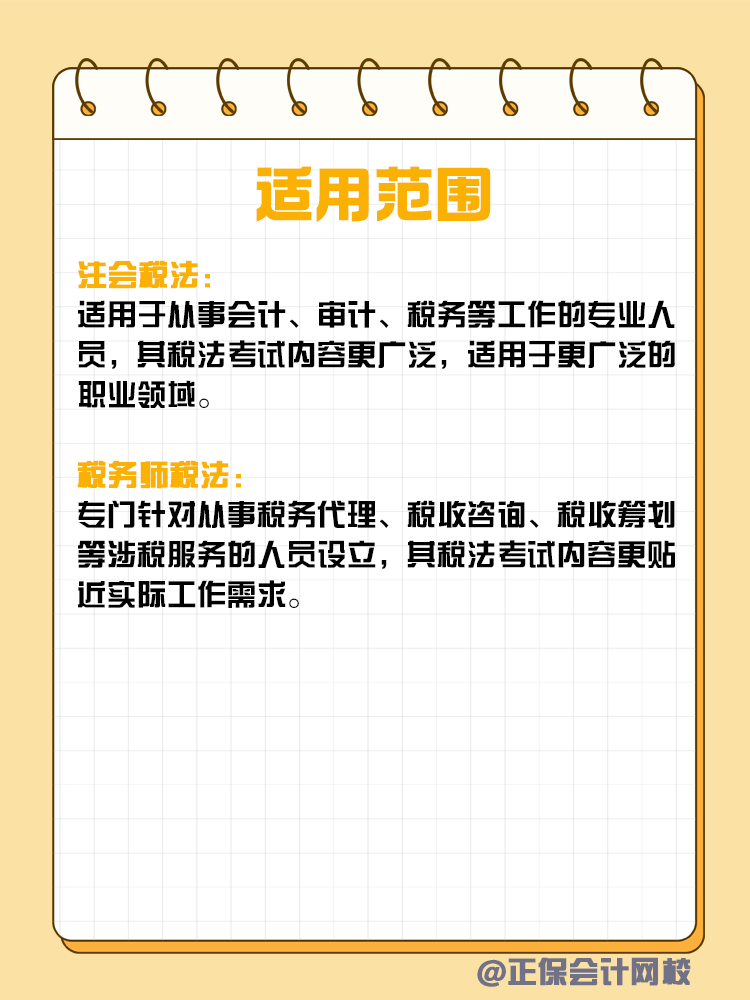 适用范围

注会税法：
适用于从事会计、审计、税务等工作的专业人员，其税法考试内容更广泛，适用于更广泛的职业领域。

税务师税法：
专门针对从事税务代理、税收咨询、税收筹划等涉税服务的人员设立，其税法考试内容更贴近实际工作需求。

@正保会计网校